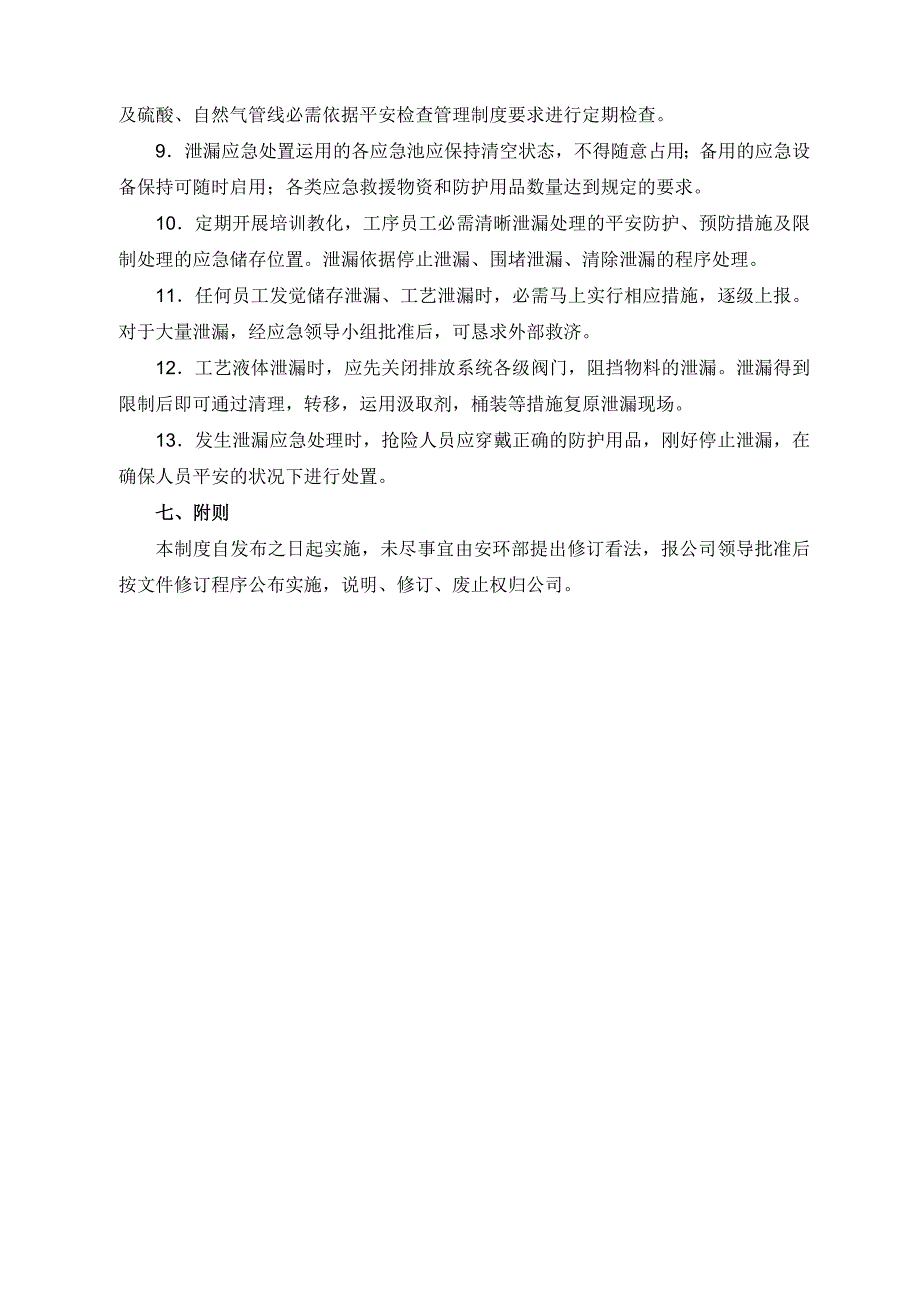 及硫酸、自然气管线必需依据平安检查管理制度要求进行定期检查。

9．泄漏应急处置运用的各应急池应保持清空状态，不得随意占用；备用的应急设备保持可随时启用；各类应急救援物资和防护用品数量达到规定的要求。

10．定期开展培训教化，工序员工必需清晰泄漏处理的平安防护、预防措施及限制处理的应急储存位置。泄漏依据停止泄漏、围堵泄漏、清除泄漏的程序处理。

11．任何员工发觉储存泄漏、工艺泄漏时，必需马上实行相应措施，逐级上报。对于大量泄漏，经应急领导小组批准后，可恳求外部救济。

12．工艺液体泄漏时，应先关闭排放系统各级阀门，阻挡物料的泄漏。泄漏得到限制后即可通过清理，转移，运用汲取剂，桶装等措施复原泄漏现场。

13．发生泄漏应急处理时，抢险人员应穿戴正确的防护用品，刚好停止泄漏，在确保人员平安的状况下进行处置。

七、附则

本制度自发布之日起实施，未尽事宜由安环部提出修订看法，报公司领导批准后按文件修订程序公布实施，说明、修订、废止权归公司。